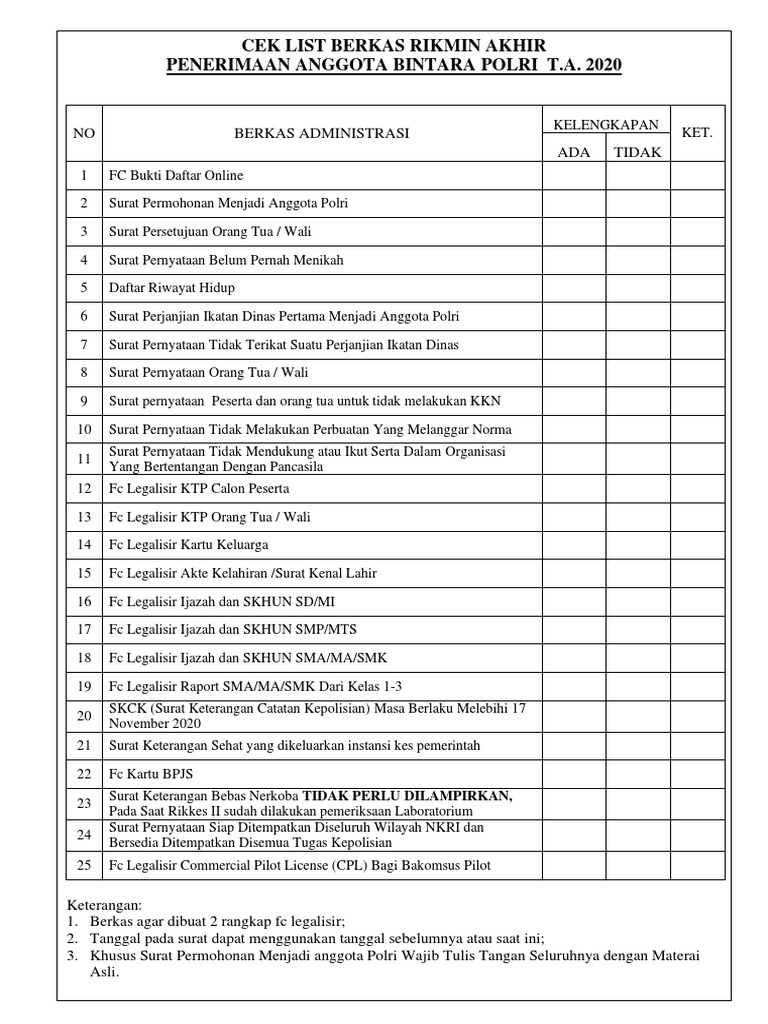 CEK LIST BERKAS RIKMIN AKHIR
PENERIMAAN ANGGOTA BINTARA POLRI T.A. 2020

| NO | BERKAS ADMINISTRASI | KELENGKAPAN ADA | KELENGKAPAN TIDAK | KET. |
|---|---|---|---|---|
| 1 | FC Bukti Daftar Online | | | |
| 2 | Surat Permohonan Menjadi Anggota Polri | | | |
| 3 | Surat Persetujuan Orang Tua / Wali | | | |
| 4 | Surat Pernyataan Belum Pernah Menikah | | | |
| 5 | Daftar Riwayat Hidup | | | |
| 6 | Surat Perjanjian Ikatan Dinas Pertama Menjadi Anggota Polri | | | |
| 7 | Surat Pernyataan Tidak Terikat Suatu Perjanjian Ikatan Dinas | | | |
| 8 | Surat Pernyataan Orang Tua / Wali | | | |
| 9 | Surat pernyataan Peserta dan orang tua untuk tidak melakukan KKN | | | |
| 10 | Surat Pernyataan Tidak Melakukan Perbuatan Yang Melanggar Norma | | | |
| 11 | Surat Pernyataan Tidak Mendukung atau Ikut Serta Dalam Organisasi Yang Bertentangan Dengan Pancasila | | | |
| 12 | Fc Legalisir KTP Calon Peserta | | | |
| 13 | Fc Legalisir KTP Orang Tua / Wali | | | |
| 14 | Fc Legalisir Kartu Keluarga | | | |
| 15 | Fc Legalisir Akte Kelahiran /Surat Kenal Lahir | | | |
| 16 | Fc Legalisir Ijazah dan SKHUN SD/MI | | | |
| 17 | Fc Legalisir Ijazah dan SKHUN SMP/MTS | | | |
| 18 | Fc Legalisir Ijazah dan SKHUN SMA/MA/SMK | | | |
| 19 | Fc Legalisir Raport SMA/MA/SMK Dari Kelas 1-3 | | | |
| 20 | SKCK (Surat Keterangan Catatan Kepolisian) Masa Berlaku Melebihi 17 November 2020 | | | |
| 21 | Surat Keterangan Sehat yang dikeluarkan instansi kes pemerintah | | | |
| 22 | Fc Kartu BPJS | | | |
| 23 | Surat Keterangan Bebas Nerkoba TIDAK PERLU DILAMPIRKAN, Pada Saat Rikkes II sudah dilakukan pemeriksaan Laboratorium | | | |
| 24 | Surat Pernyataan Siap Ditempatkan Diseluruh Wilayah NKRI dan Bersedia Ditempatkan Disemua Tugas Kepolisian | | | |
| 25 | Fc Legalisir Commercial Pilot License (CPL) Bagi Bakomsus Pilot | | | |

Keterangan:
1. Berkas agar dibuat 2 rangkap fc legalisir;
2. Tanggal pada surat dapat menggunakan tanggal sebelumnya atau saat ini;
3. Khusus Surat Permohonan Menjadi anggota Polri Wajib Tulis Tangan Seluruhnya dengan Materai Asli.